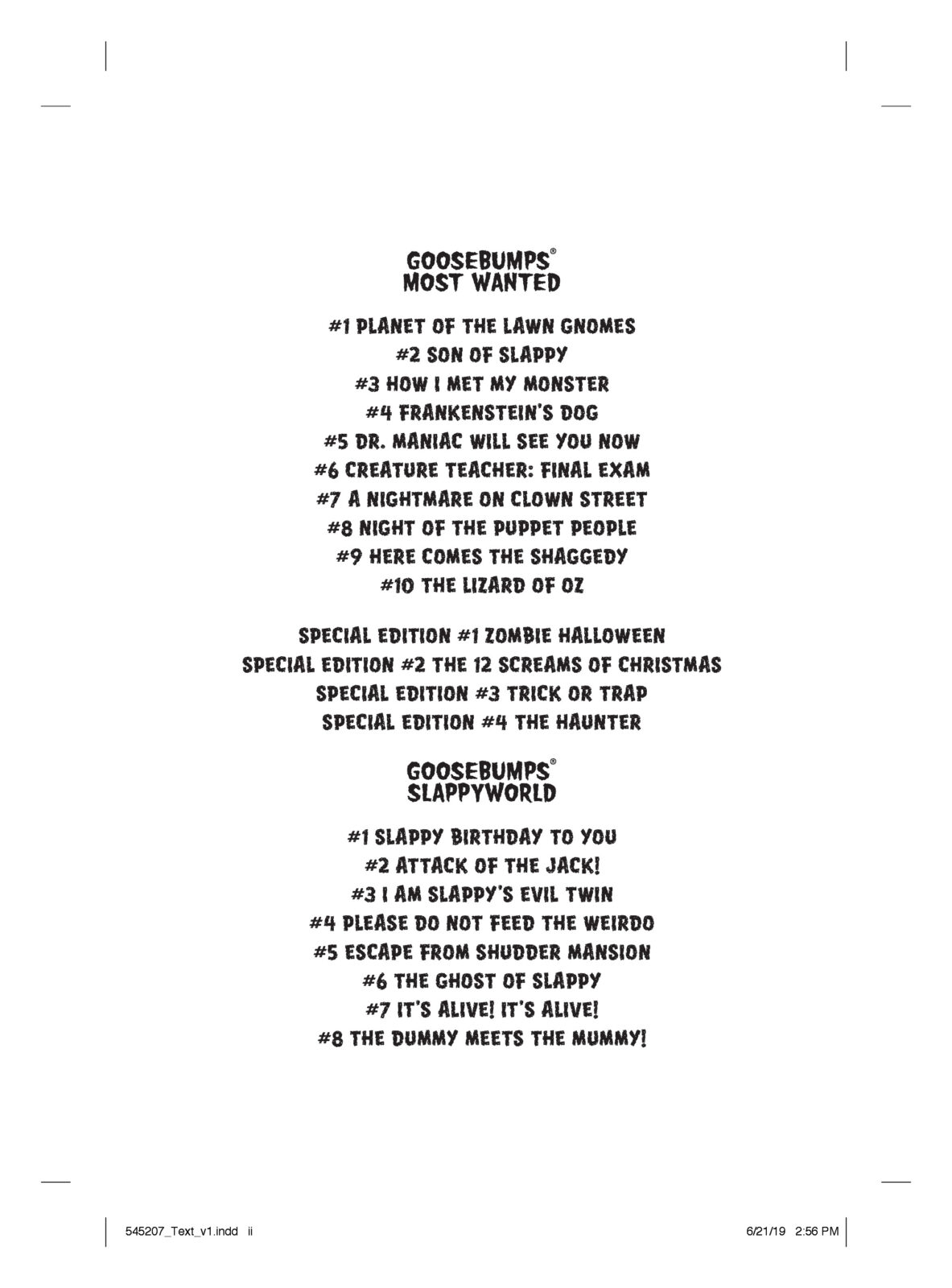 GOOSEBUMPS®
MOST WANTED

#1 PLANET OF THE LAWN GNOMES
#2 SON OF SLAPPY
#3 HOW I MET MY MONSTER
#4 FRANKENSTEIN'S DOG
#5 DR. MANIAC WILL SEE YOU NOW
#6 CREATURE TEACHER: FINAL EXAM
#7 A NIGHTMARE ON CLOWN STREET
#8 NIGHT OF THE PUPPET PEOPLE
#9 HERE COMES THE SHAGGEDY
#10 THE LIZARD OF OZ

SPECIAL EDITION #1 ZOMBIE HALLOWEEN
SPECIAL EDITION #2 THE 12 SCREAMS OF CHRISTMAS
SPECIAL EDITION #3 TRICK OR TRAP
SPECIAL EDITION #4 THE HAUNTER

GOOSEBUMPS®
SLAPPYWORLD

#1 SLAPPY BIRTHDAY TO YOU
#2 ATTACK OF THE JACK!
#3 I AM SLAPPY'S EVIL TWIN
#4 PLEASE DO NOT FEED THE WEIRDO
#5 ESCAPE FROM SHUDDER MANSION
#6 THE GHOST OF SLAPPY
#7 IT'S ALIVE! IT'S ALIVE!
#8 THE DUMMY MEETS THE MUMMY!

545207_Text_v1.indd ii

6/21/19 2:56 PM